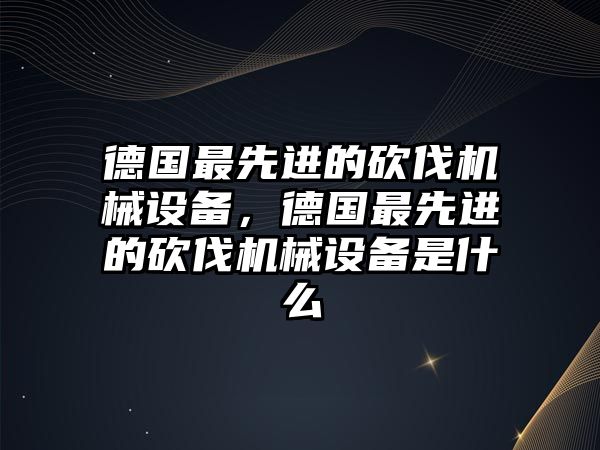 德国最先进的砍伐机械设备，德国最先进的砍伐机械设备是什么